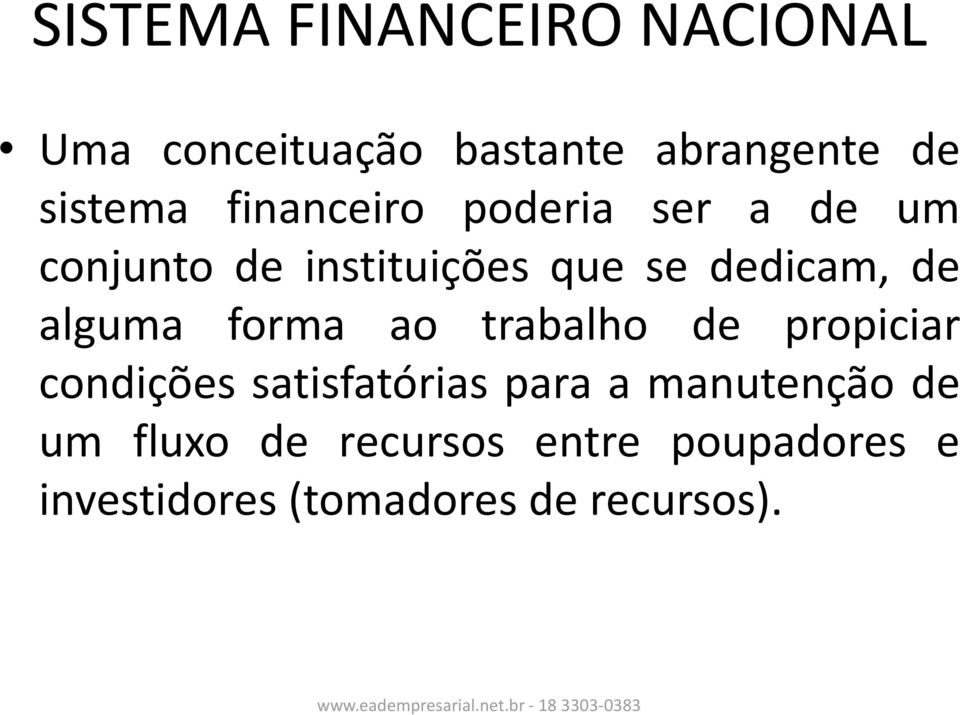 SISTEMA FINANCEIRO NACIONAL

• Uma conceituação bastante abrangente de sistema financeiro poderia ser a de um conjunto de instituições que se dedicam, de alguma forma ao trabalho de propiciar condições satisfatórias para a manutenção de um fluxo de recursos entre poupadores e investidores (tomadores de recursos).

www.eadempresarial.net.br - 18 3303-0383